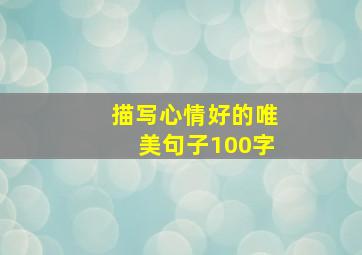 描写心情好的唯美句子100字